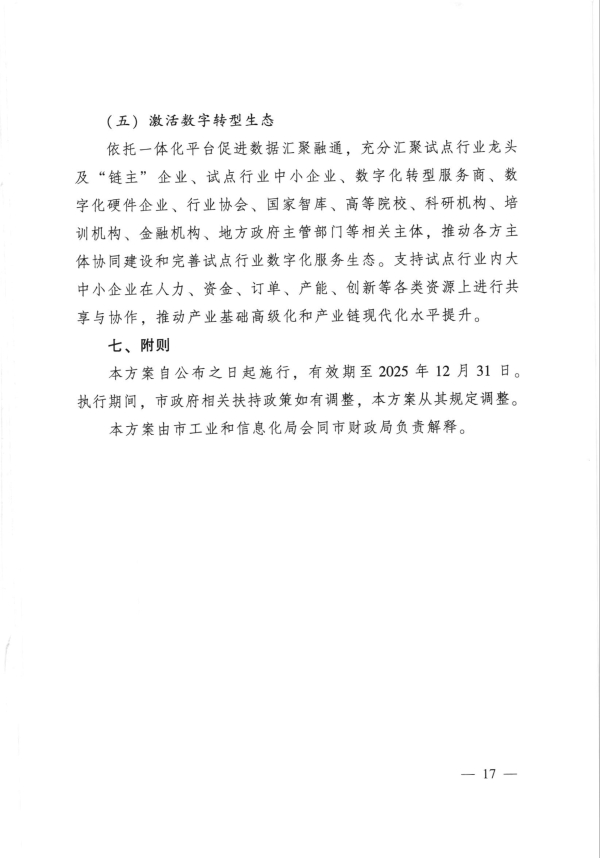 （五）激活数字转型生态

依托一体化平台促进数据汇聚融通，充分汇聚试点行业龙头及“链主”企业、试点行业中小企业、数字化转型服务商、数字化硬件企业、行业协会、国家智库、高等院校、科研机构、培训机构、金融机构、地方政府主管部门等相关主体，推动各方主体协同建设和完善试点行业数字化服务生态。支持试点行业内大中小企业在人力、资金、订单、产能、创新等各类资源上进行共享与协作，推动产业基础高级化和产业链现代化水平提升。

七、附则

本方案自公布之日起施行，有效期至 2025 年 12 月 31 日。执行期间，市政府相关扶持政策如有调整，本方案从其规定调整。

本方案由市工业和信息化局会同市财政局负责解释。

— 17 —